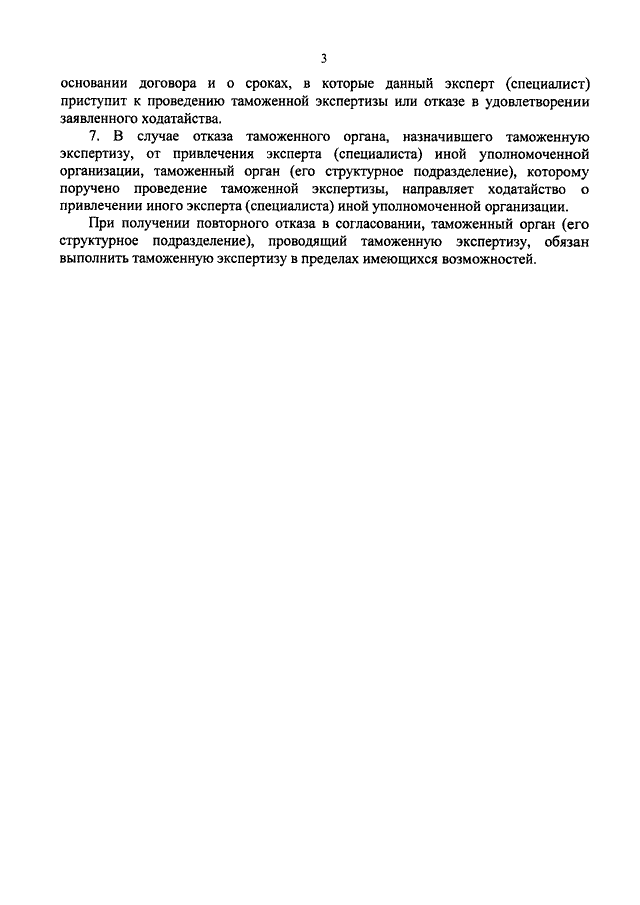 3

основании договора и о сроках, в которые данный эксперт (специалист) приступит к проведению таможенной экспертизы или отказе в удовлетворении заявленного ходатайства.

7. В случае отказа таможенного органа, назначившего таможенную экспертизу, от привлечения эксперта (специалиста) иной уполномоченной организации, таможенный орган (его структурное подразделение), которому поручено проведение таможенной экспертизы, направляет ходатайство о привлечении иного эксперта (специалиста) иной уполномоченной организации.

При получении повторного отказа в согласовании, таможенный орган (его структурное подразделение), проводящий таможенную экспертизу, обязан выполнить таможенную экспертизу в пределах имеющихся возможностей.